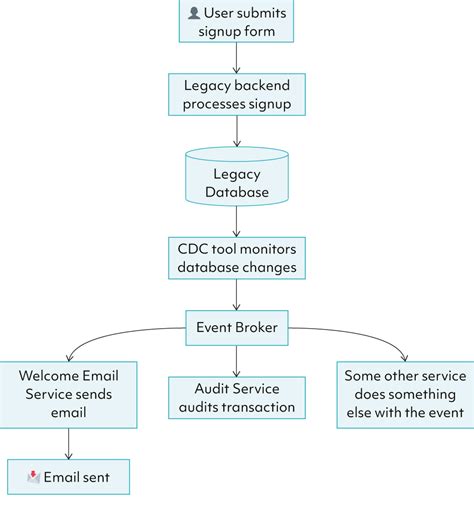 User submits signup form

Legacy backend processes signup

Legacy Database

CDC tool monitors database changes

Event Broker

Welcome Email Service sends email

Audit Service audits transaction

Some other service does something else with the event

Email sent